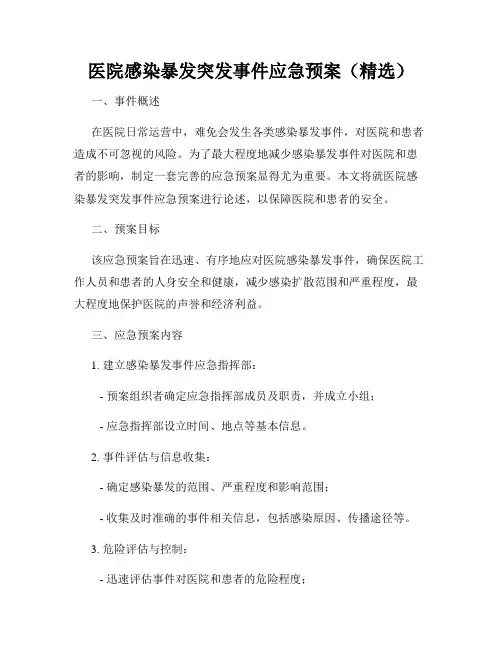 医院感染暴发突发事件应急预案（精选）

一、事件概述

在医院日常运营中，难免会发生各类感染暴发事件，对医院和患者造成不可忽视的风险。为了最大程度地减少感染暴发事件对医院和患者的影响，制定一套完善的应急预案显得尤为重要。本文将就医院感染暴发突发事件应急预案进行论述，以保障医院和患者的安全。

二、预案目标

该应急预案旨在迅速、有序地应对医院感染暴发事件，确保医院工作人员和患者的人身安全和健康，减少感染扩散范围和严重程度，最大程度地保护医院的声誉和经济利益。

三、应急预案内容

1. 建立感染暴发事件应急指挥部：

- 预案组织者确定应急指挥部成员及职责，并成立小组；

- 应急指挥部设立时间、地点等基本信息。

2. 事件评估与信息收集：

- 确定感染暴发的范围、严重程度和影响范围；

- 收集及时准确的事件相关信息，包括感染原因、传播途径等。

3. 危险评估与控制：

- 迅速评估事件对医院和患者的危险程度；